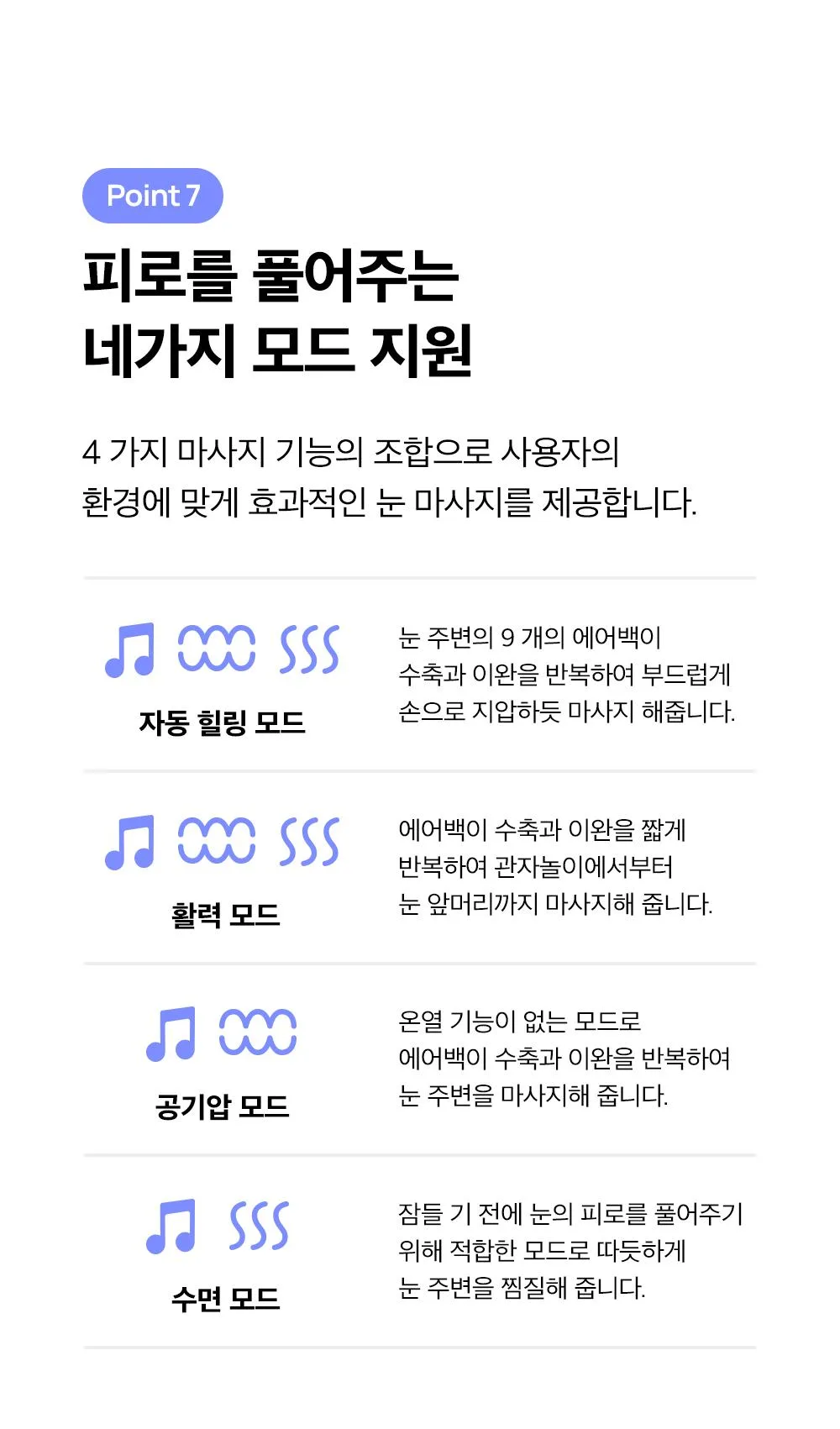 Point 7

피로를 풀어주는
네가지 모드 지원

4 가지 마사지 기능의 조합으로 사용자의 환경에 맞게 효과적인 눈 마사지를 제공합니다.

자동 힐링 모드

눈 주변의 9 개의 에어백이 수축과 이완을 반복하여 부드럽게 손으로 지압하듯 마사지 해줍니다.

활력 모드

에어백이 수축과 이완을 짧게 반복하여 관자놀이에서부터 눈 앞머리까지 마사지해 줍니다.

공기압 모드

온열 기능이 없는 모드로 에어백이 수축과 이완을 반복하여 눈 주변을 마사지해 줍니다.

수면 모드

잠들 기 전에 눈의 피로를 풀어주기 위해 적합한 모드로 따듯하게 눈 주변을 찜질해 줍니다.